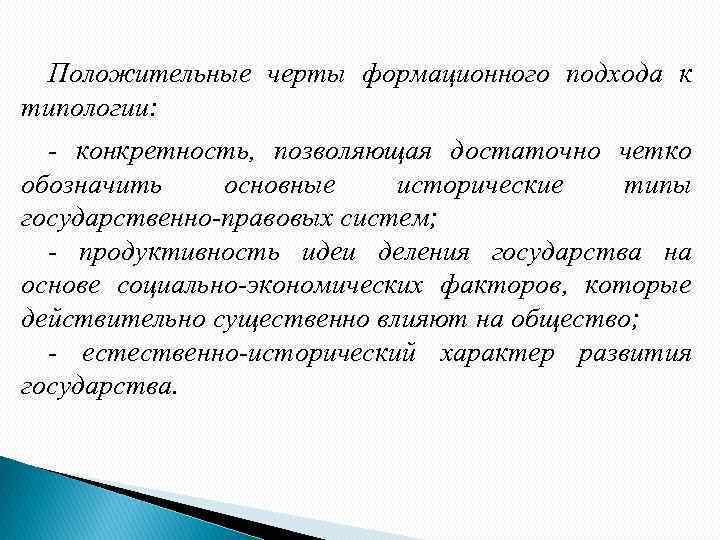 Положительные черты формационного подхода к типологии:

- конкретность, позволяющая достаточно четко обозначить основные исторические типы государственно-правовых систем;

- продуктивность идеи деления государства на основе социально-экономических факторов, которые действительно существенно влияют на общество;

- естественно-исторический характер развития государства.